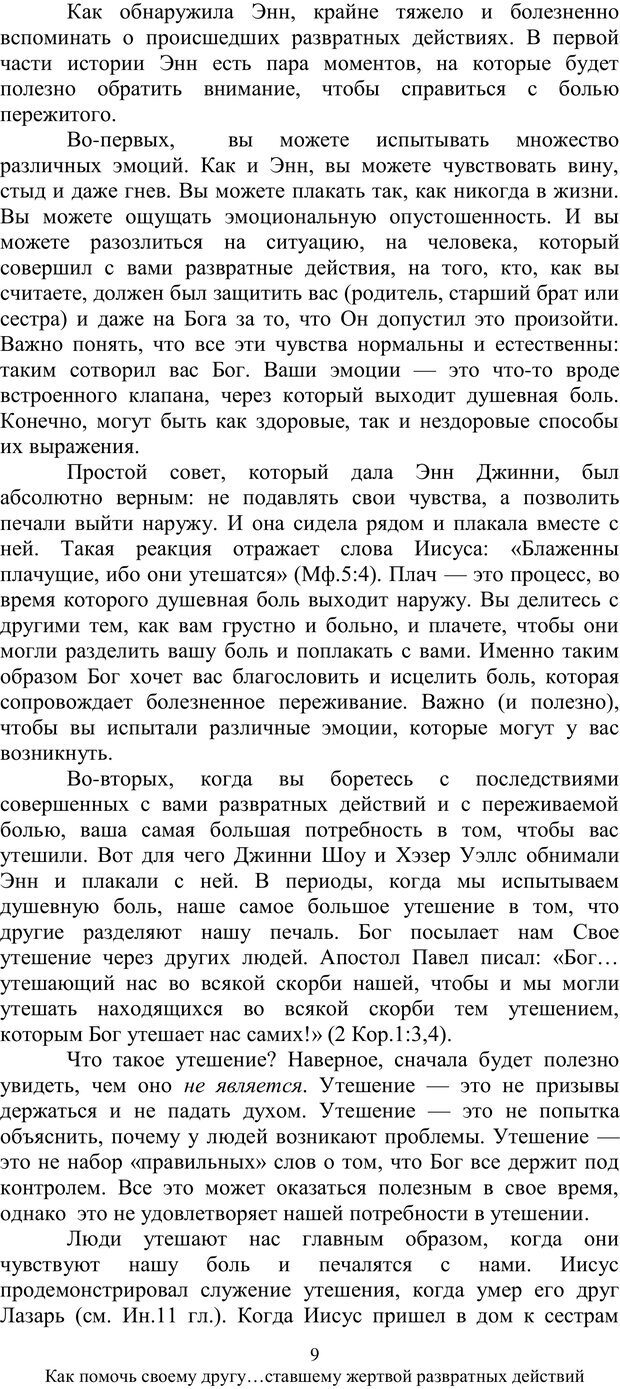 Как обнаружила Энн, крайне тяжело и болезненно вспоминать о происшедших развратных действиях. В первой части истории Энн есть пара моментов, на которые будет полезно обратить внимание, чтобы справиться с болью пережитого.

Во-первых, вы можете испытывать множество различных эмоций. Как и Энн, вы можете чувствовать вину, стыд и даже гнев. Вы можете плакать так, как никогда в жизни. Вы можете ощущать эмоциональную опустошенность. И вы можете разозлиться на ситуацию, на человека, который совершил с вами развратные действия, на того, кто, как вы считаете, должен был защитить вас (родитель, старший брат или сестра) и даже на Бога за то, что Он допустил это произойти. Важно понять, что все эти чувства нормальны и естественны: таким сотворил вас Бог. Ваши эмоции — это что-то вроде встроенного клапана, через который выходит душевная боль. Конечно, могут быть как здоровые, так и нездоровые способы их выражения.

Простой совет, который дала Энн Джинни, был абсолютно верным: не подавлять свои чувства, а позволить печали выйти наружу. И она сидела рядом и плакала вместе с ней. Такая реакция отражает слова Иисуса: «Блаженны плачущие, ибо они утешатся» (Мф.5:4). Плач — это процесс, во время которого душевная боль выходит наружу. Вы делитесь с другими тем, как вам грустно и больно, и плачете, чтобы они могли разделить вашу боль и поплакать с вами. Именно таким образом Бог хочет вас благословить и исцелить боль, которая сопровождает болезненное переживание. Важно (и полезно), чтобы вы испытали различные эмоции, которые могут у вас возникнуть.

Во-вторых, когда вы боретесь с последствиями совершенных с вами развратных действий и с переживаемой болью, ваша самая большая потребность в том, чтобы вас утешили. Вот для чего Джинни Шоу и Хэзер Уэллс обнимали Энн и плакали с ней. В периоды, когда мы испытываем душевную боль, наше самое большое утешение в том, что другие разделяют нашу печаль. Бог посылает нам Свое утешение через других людей. Апостол Павел писал: «Бог… утешающий нас во всякой скорби нашей, чтобы и мы могли утешать находящихся во всякой скорби тем утешением, которым Бог утешает нас самих!» (2 Кор.1:3,4).

Что такое утешение? Наверное, сначала будет полезно увидеть, чем оно не является. Утешение — это не призывы держаться и не падать духом. Утешение — это не попытка объяснить, почему у людей возникают проблемы. Утешение — это не набор «правильных» слов о том, что Бог все держит под контролем. Все это может оказаться полезным в свое время, однако это не удовлетворяет нашей потребности в утешении.

Люди утешают нас главным образом, когда они чувствуют нашу боль и печалятся с нами. Иисус продемонстрировал служение утешения, когда умер его друг Лазарь (см. Ин.11 гл.). Когда Иисус пришел в дом к сестрам

9

Как помочь своему другу…ставшему жертвой развратных действий